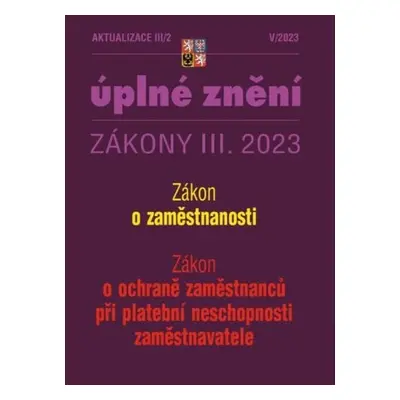 AKTUALIZACE III/2 V/2023

úplné znění

ZÁKONY III. 2023

Zákon
o zaměstnanosti

Zákon
o ochraně zaměstnanců při platební neschopnosti zaměstnavatele